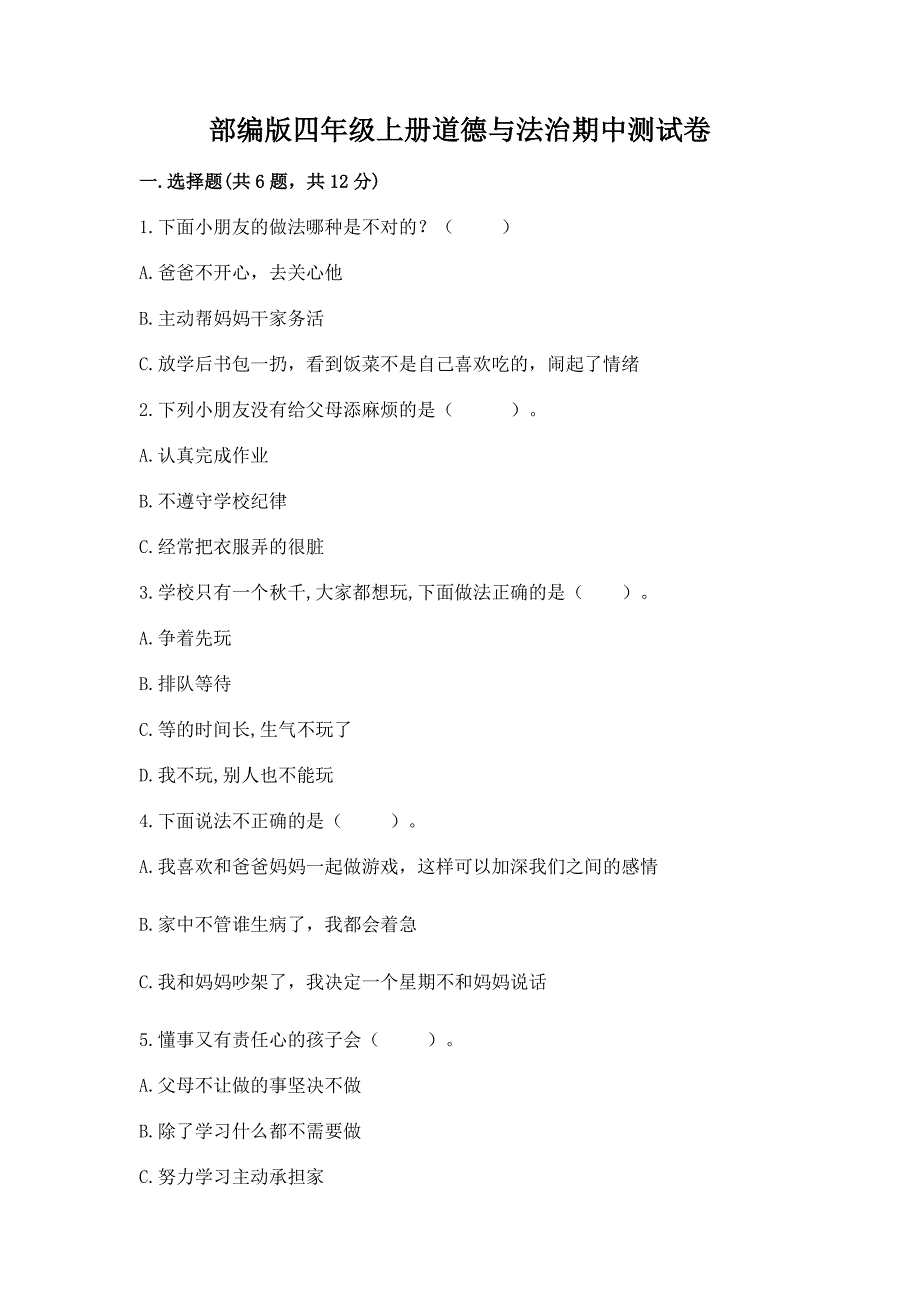 部编版四年级上册道德与法治期中测试卷

一.选择题(共6题，共12分)

1.下面小朋友的做法哪种是不对的？（　　）

A.爸爸不开心，去关心他

B.主动帮妈妈干家务活

C.放学后书包一扔，看到饭菜不是自己喜欢吃的，闹起了情绪

2.下列小朋友没有给父母添麻烦的是（　　）。

A.认真完成作业

B.不遵守学校纪律

C.经常把衣服弄的很脏

3.学校只有一个秋千,大家都想玩,下面做法正确的是（　　）。

A.争着先玩

B.排队等待

C.等的时间长,生气不玩了

D.我不玩,别人也不能玩

4.下面说法不正确的是（　　）。

A.我喜欢和爸爸妈妈一起做游戏，这样可以加深我们之间的感情

B.家中不管谁生病了，我都会着急

C.我和妈妈吵架了，我决定一个星期不和妈妈说话

5.懂事又有责任心的孩子会（　　）。

A.父母不让做的事坚决不做

B.除了学习什么都不需要做

C.努力学习主动承担家